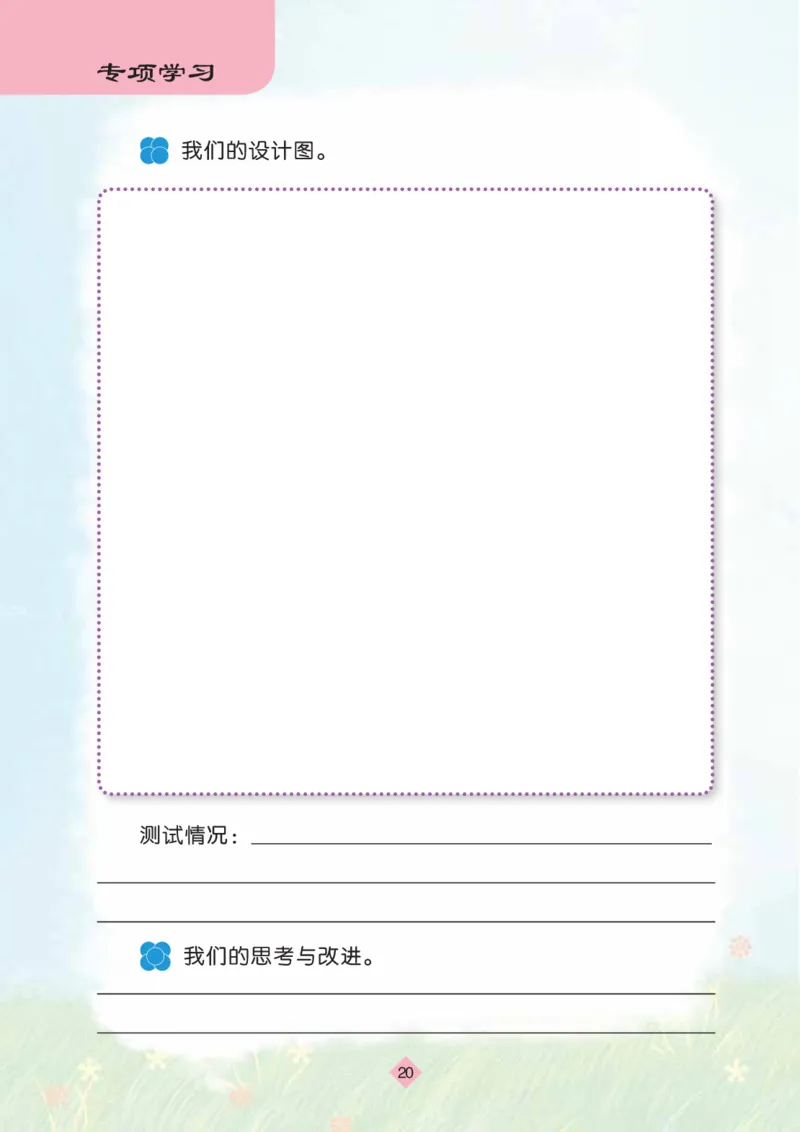 专项学习

我们的设计图。

测试情况：

我们的思考与改进。

20